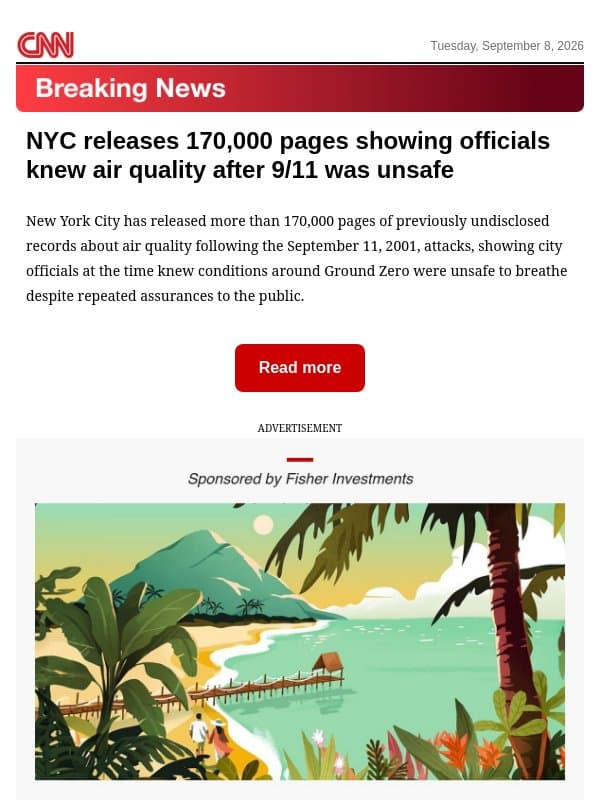 CNN

Tuesday, September 8, 2026

Breaking News

NYC releases 170,000 pages showing officials knew air quality after 9/11 was unsafe

New York City has released more than 170,000 pages of previously undisclosed records about air quality following the September 11, 2001, attacks, showing city officials at the time knew conditions around Ground Zero were unsafe to breathe despite repeated assurances to the public.

Read more

ADVERTISEMENT

Sponsored by Fisher Investments